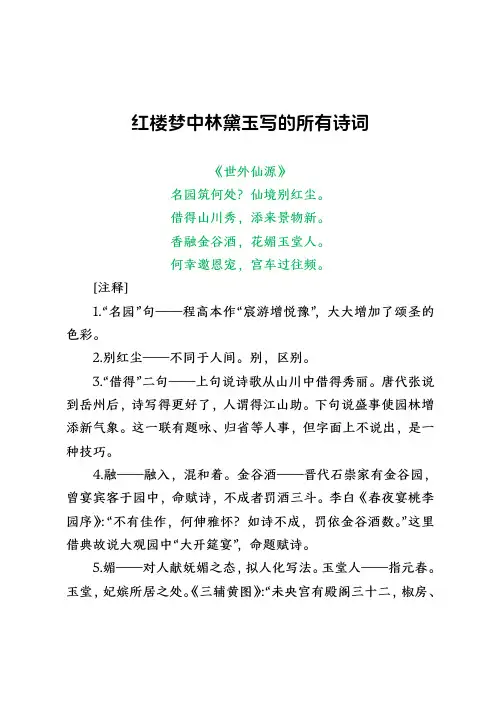 红楼梦中林黛玉写的所有诗词

《世外仙源》
名园筑何处？仙境别红尘。
借得山川秀，添来景物新。
香融金谷酒，花媚玉堂人。
何幸邀恩宠，宫车过往频。

[注释]

1.“名园”句——程高本作“宸游增悦豫”，大大增加了颂圣的色彩。

2.别红尘——不同于人间。别，区别。

3.“借得”二句——上句说诗歌从山川中借得秀丽。唐代张说到岳州后，诗写得更好了，人谓得江山助。下句说盛事使园林增添新气象。这一联有题咏、归省等人事，但字面上不说出，是一种技巧。

4.融——融入，混和着。金谷酒——晋代石崇家有金谷园，曾宴宾客于园中，命赋诗，不成者罚酒三斗。李白《春夜宴桃李园序》：“不有佳作，何伸雅怀？如诗不成，罚依金谷酒数。”这里借典故说大观园中“大开筵宴”，命题赋诗。

5.媚——对人献妩媚之态，拟人化写法。玉堂人——指元春。玉堂，妃嫔所居之处。《三辅黄图》：“未央宫有殿阁三十二，椒房、